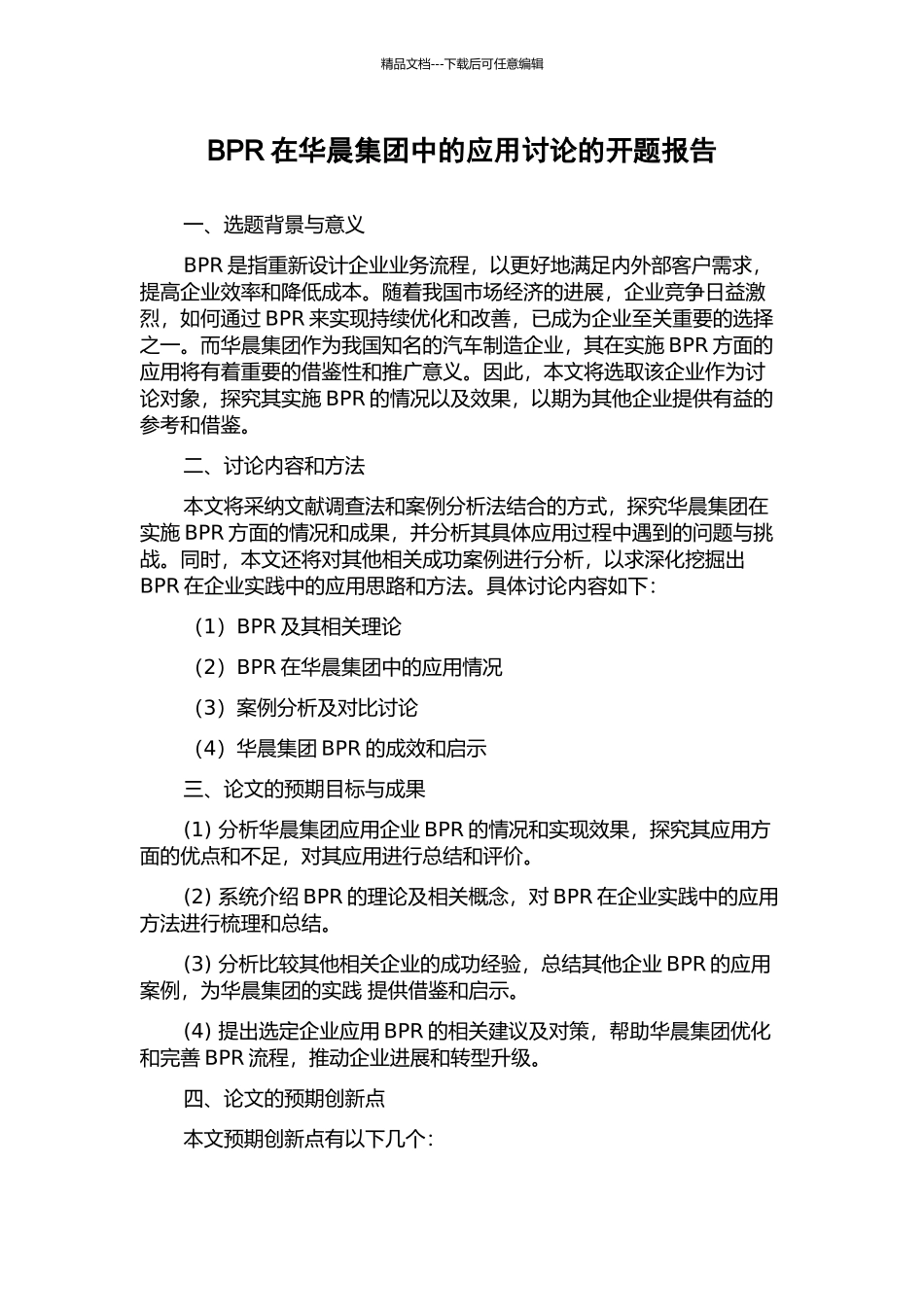 精品文档---下载后可任意编辑

BPR 在华晨集团中的应用讨论的开题报告

一、选题背景与意义

BPR 是指重新设计企业业务流程，以更好地满足内外部客户需求，提高企业效率和降低成本。随着我国市场经济的进展，企业竞争日益激烈，如何通过 BPR 来实现持续优化和改善，已成为企业至关重要的选择之一。而华晨集团作为我国知名的汽车制造企业，其在实施 BPR 方面的应用将有着重要的借鉴性和推广意义。因此，本文将选取该企业作为讨论对象，探究其实施 BPR 的情况以及效果，以期为其他企业提供有益的参考和借鉴。

二、讨论内容和方法

本文将采纳文献调查法和案例分析法结合的方式，探究华晨集团在实施 BPR 方面的情况和成果，并分析其具体应用过程中遇到的问题与挑战。同时，本文还将对其他相关成功案例进行分析，以求深化挖掘出 BPR 在企业实践中的应用思路和方法。具体讨论内容如下：

（1）BPR 及其相关理论

（2）BPR 在华晨集团中的应用情况

（3）案例分析及对比讨论

（4）华晨集团 BPR 的成效和启示

三、论文的预期目标与成果

(1) 分析华晨集团应用企业 BPR 的情况和实现效果，探究其应用方面的优点和不足，对其应用进行总结和评价。

(2) 系统介绍 BPR 的理论及相关概念，对 BPR 在企业实践中的应用方法进行梳理和总结。

(3) 分析比较其他相关企业的成功经验，总结其他企业 BPR 的应用案例，为华晨集团的实践 提供借鉴和启示。

(4) 提出选定企业应用 BPR 的相关建议及对策，帮助华晨集团优化和完善 BPR 流程，推动企业进展和转型升级。

四、论文的预期创新点

本文预期创新点有以下几个：